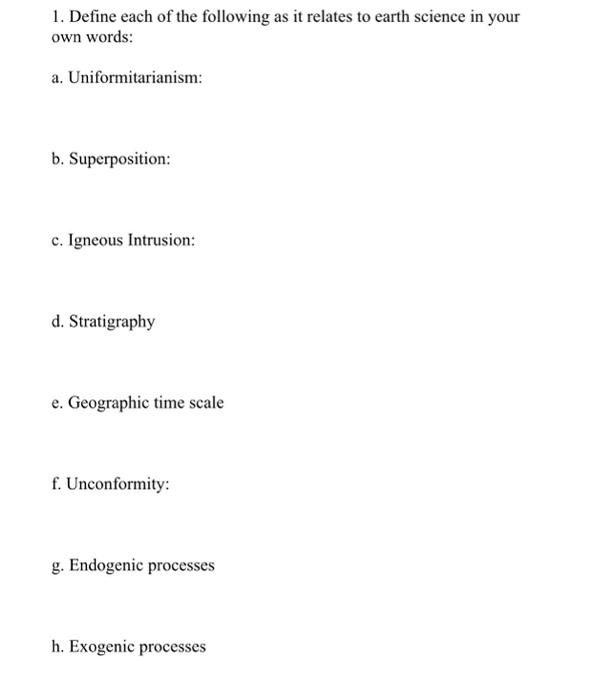 1. Define each of the following as it relates to earth science in your own words:

a. Uniformitarianism:

b. Superposition:

c. Igneous Intrusion:

d. Stratigraphy

e. Geographic time scale

f. Unconformity:

g. Endogenic processes

h. Exogenic processes